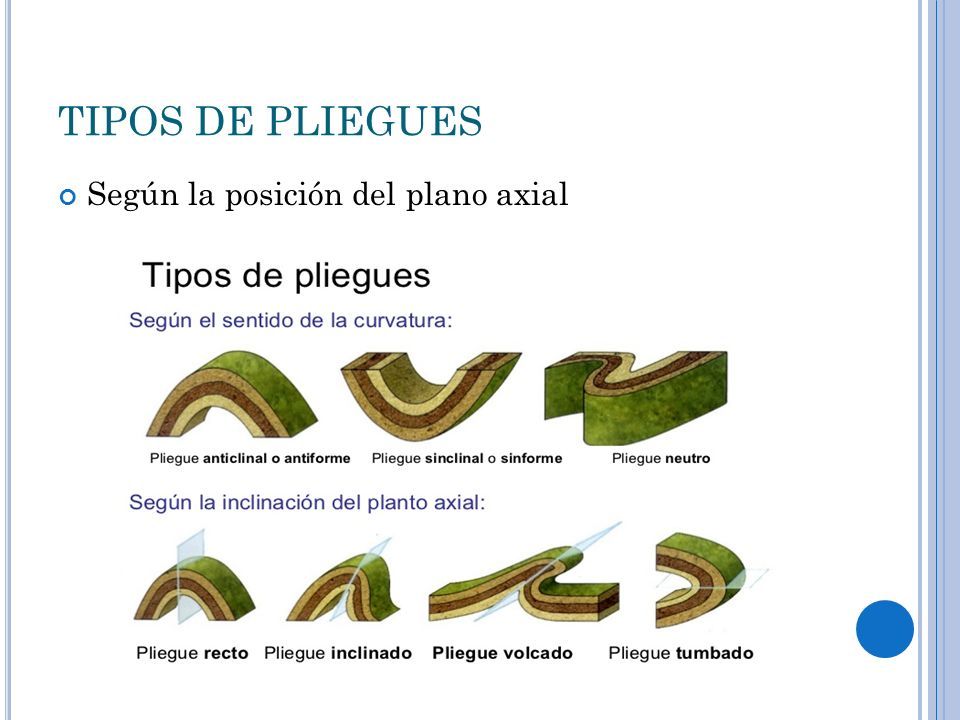 TIPOS DE PLIEGUES

Según la posición del plano axial

Tipos de pliegues

Según el sentido de la curvatura:

Pliegue anticlinal o antiforme

Pliegue sinclinal o sinforme

Pliegue neutro

Según la inclinación del planto axial:

Pliegue recto

Pliegue inclinado

Pliegue volcado

Pliegue tumbado